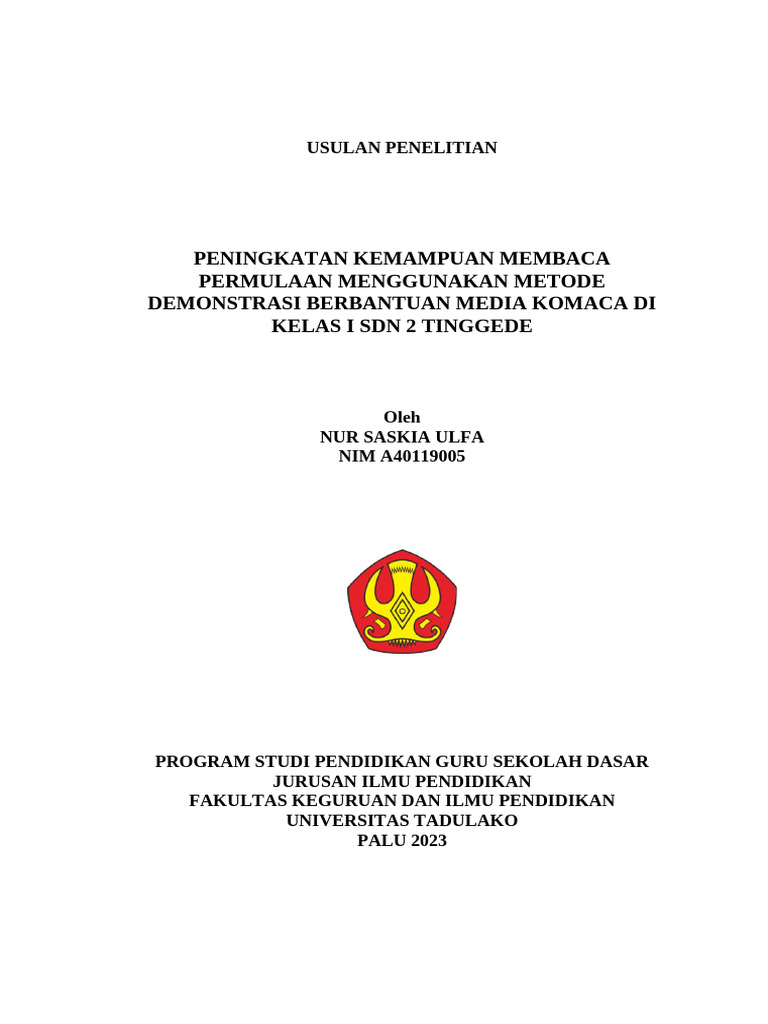 USULAN PENELITIAN

PENINGKATAN KEMAMPUAN MEMBACA PERMULAAN MENGGUNAKAN METODE DEMONSTRASI BERBANTUAN MEDIA KOMACA DI KELAS I SDN 2 TINGGEDE

Oleh
NUR SASKIA ULFA
NIM A40119005

PROGRAM STUDI PENDIDIKAN GURU SEKOLAH DASAR
JURUSAN ILMU PENDIDIKAN
FAKULTAS KEGURUAN DAN ILMU PENDIDIKAN
UNIVERSITAS TADULAKO
PALU 2023